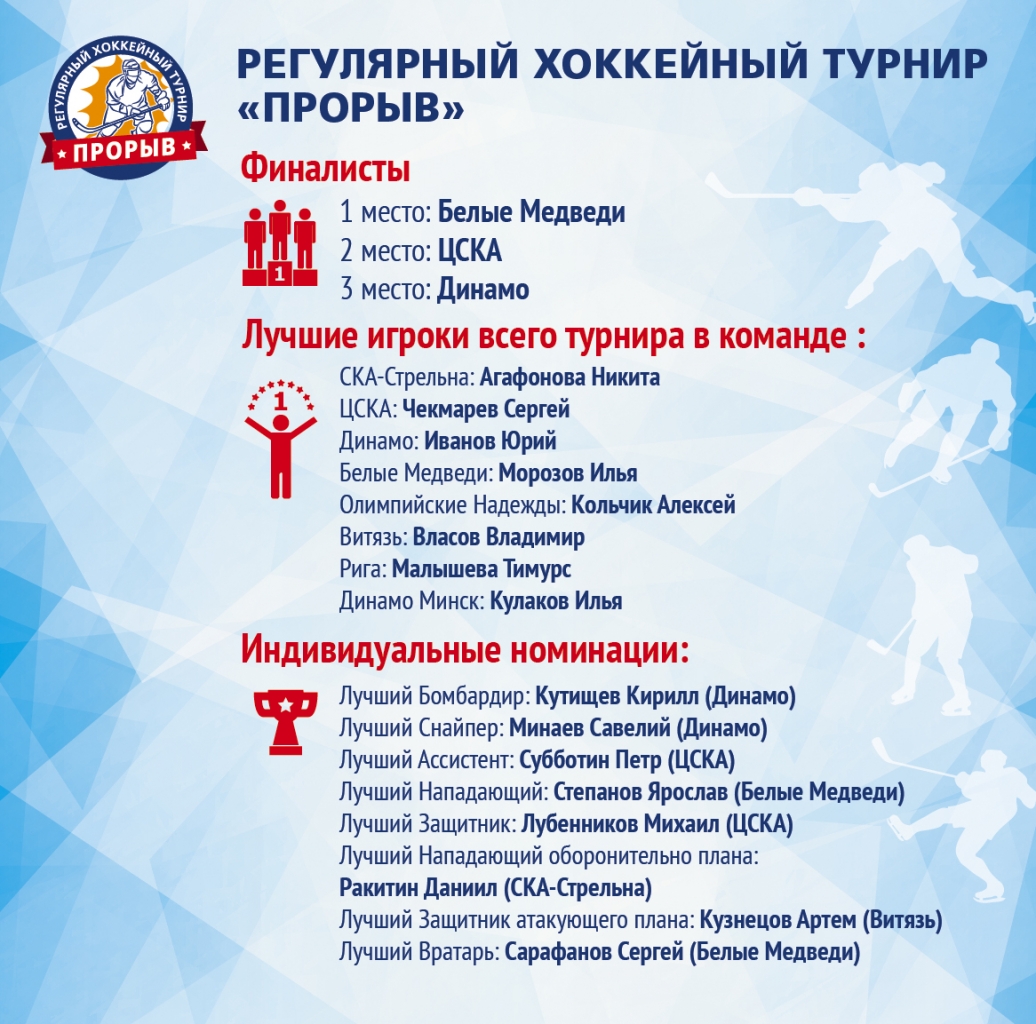 РЕГУЛЯРНЫЙ ХОККЕЙНЫЙ ТУРНИР
ПРОРЫВ

РЕГУЛЯРНЫЙ ХОККЕЙНЫЙ ТУРНИР «ПРОРЫВ»

Финалисты

1

1 место: Белые Медведи
2 место: ЦСКА
3 место: Динамо

Лучшие игроки всего турнира в команде :

1

СКА-Стрельна: Агафонова Никита
ЦСКА: Чекмарев Сергей
Динамо: Иванов Юрий
Белые Медведи: Морозов Илья
Олимпийские Надежды: Кольчик Алексей
Витязь: Власов Владимир
Рига: Малышева Тимурс
Динамо Минск: Кулаков Илья

Индивидуальные номинации:

Лучший Бомбардир: Кутищев Кирилл (Динамо)
Лучший Снайпер: Минаев Савелий (Динамо)
Лучший Ассистент: Субботин Петр (ЦСКА)
Лучший Нападающий: Степанов Ярослав (Белые Медведи)
Лучший Защитник: Лубенников Михаил (ЦСКА)
Лучший Нападающий оборонительно плана:
Ракитин Даниил (СКА-Стрельна)
Лучший Защитник атакующего плана: Кузнецов Артем (Витязь)
Лучший Вратарь: Сарафанов Сергей (Белые Медведи)